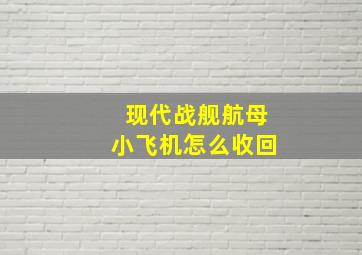 现代战舰航母
小飞机怎么收回